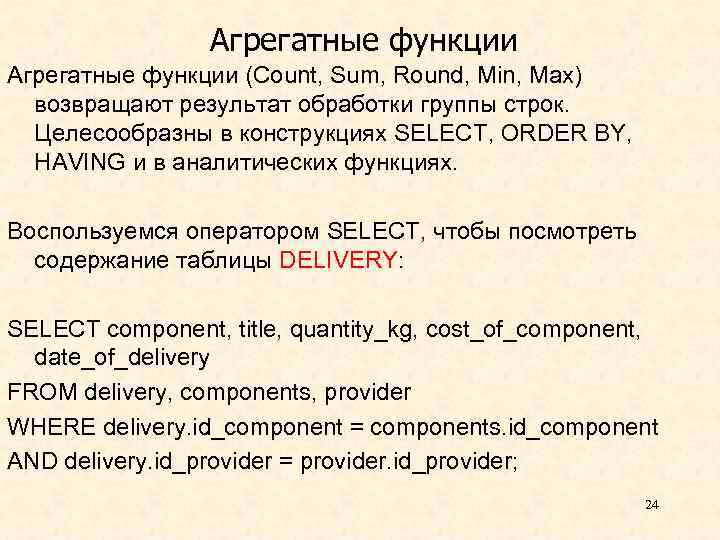 Агрегатные функции

Агрегатные функции (Count, Sum, Round, Min, Max) возвращают результат обработки группы строк. Целесообразны в конструкциях SELECT, ORDER BY, HAVING и в аналитических функциях.

Воспользуемся оператором SELECT, чтобы посмотреть содержание таблицы DELIVERY:

SELECT component, title, quantity_kg, cost_of_component, date_of_delivery

FROM delivery, components, provider

WHERE delivery.id_component = components.id_component

AND delivery.id_provider = provider.id_provider;

24